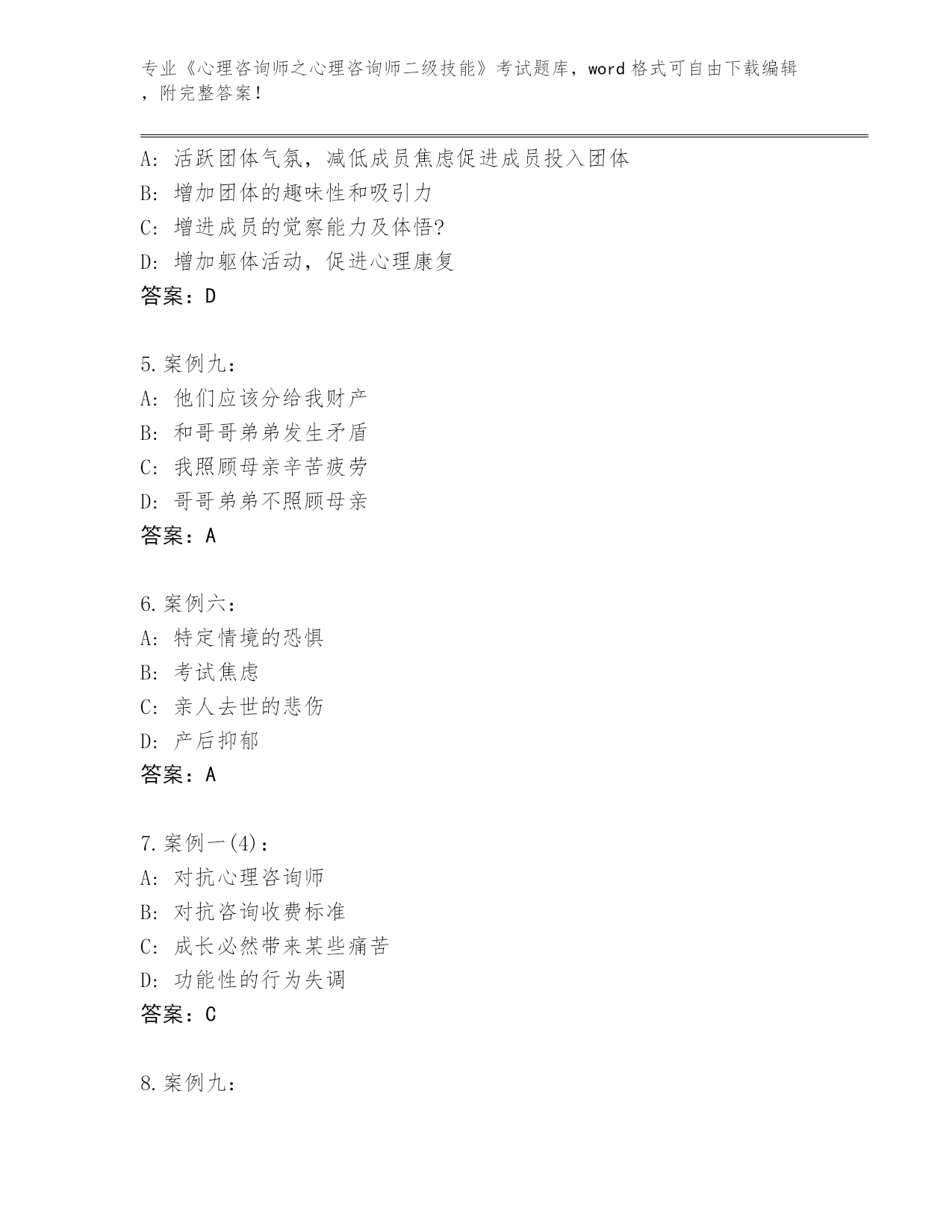 专业《心理咨询师之心理咨询师二级技能》考试题库，word 格式可自由下载编辑，附完整答案！

A：活跃团体气氛，减低成员焦虑促进成员投入团体
B：增加团体的趣味性和吸引力
C：增进成员的觉察能力及体悟?
D：增加躯体活动，促进心理康复
答案：D

5.案例九：
A：他们应该分给我财产
B：和哥哥弟弟发生矛盾
C：我照顾母亲辛苦疲劳
D：哥哥弟弟不照顾母亲
答案：A

6.案例六：
A：特定情境的恐惧
B：考试焦虑
C：亲人去世的悲伤
D：产后抑郁
答案：A

7.案例一(4)：
A：对抗心理咨询师
B：对抗咨询收费标准
C：成长必然带来某些痛苦
D：功能性的行为失调
答案：C

8.案例九：